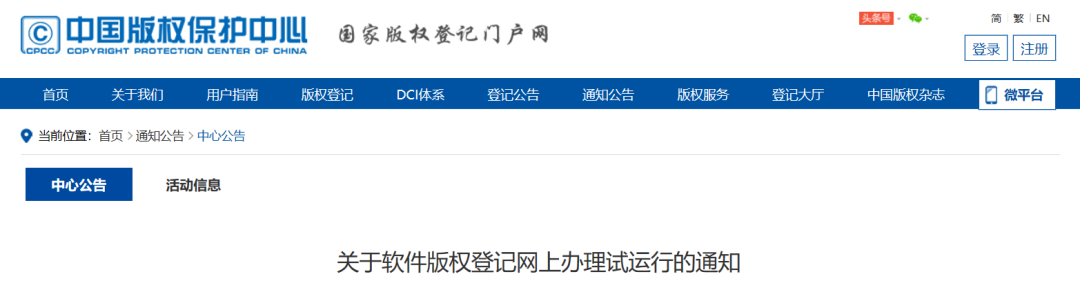 CPCC 中国版权保护中心
COPYRIGHT PROTECTION CENTER OF CHINA

国家版权登记门户网

头条号

简 | 繁 | EN

登录 注册

首页 关于我们 用户指南 版权登记 DCI体系 登记公告 通知公告 版权服务 登记大厅 中国版权杂志 微平台

当前位置: 首页 > 通知公告 > 中心公告

中心公告 活动信息

关于软件版权登记网上办理试运行的通知